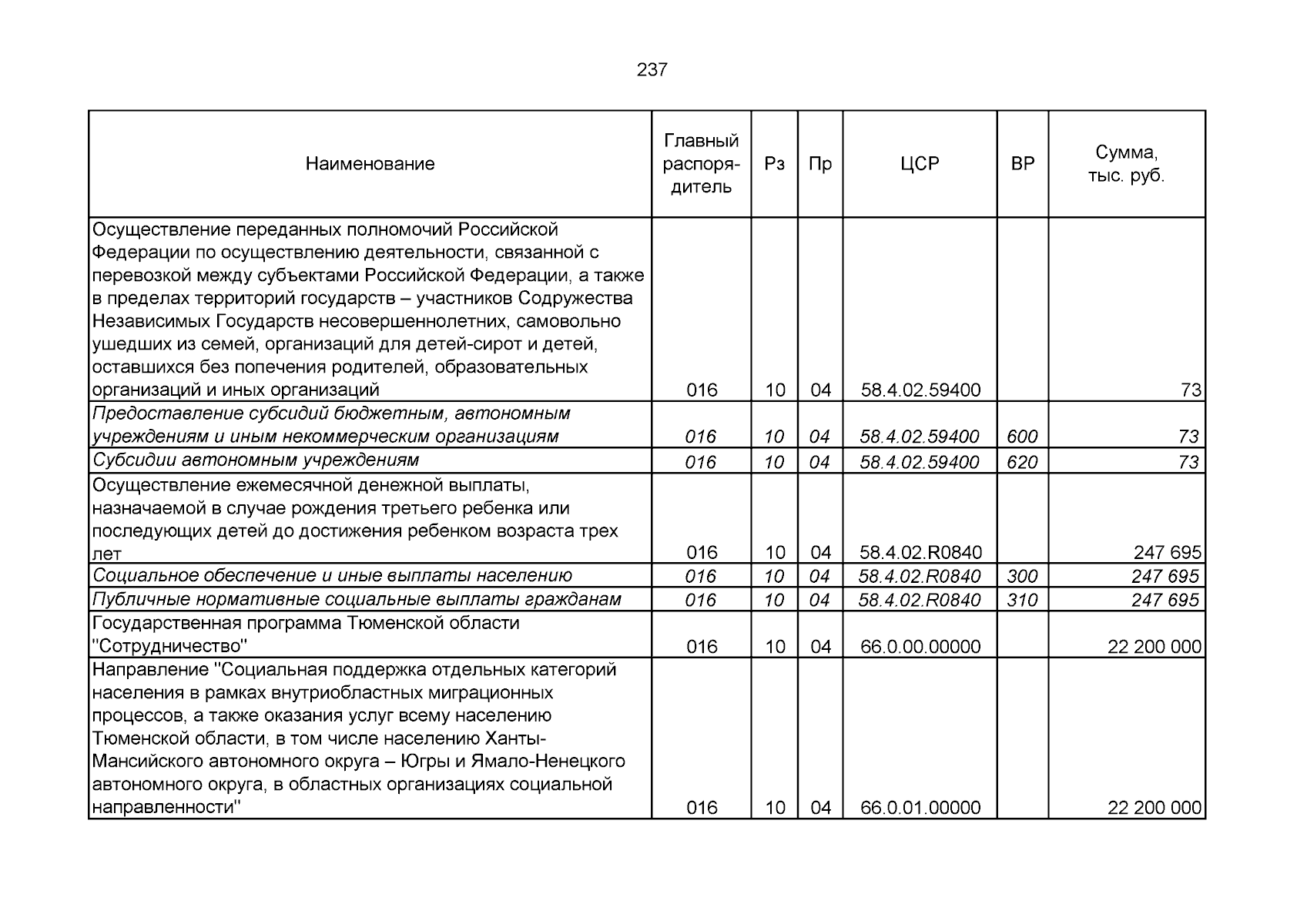 237

| Наименование | Главный распорядитель | Рз | Пр | ЦСР | ВР | Сумма, тыс. руб. |
|---|---|---|---|---|---|---|
| Осуществление переданных полномочий Российской Федерации по осуществлению деятельности, связанной с перевозкой между субъектами Российской Федерации, а также в пределах территорий государств – участников Содружества Независимых Государств несовершеннолетних, самовольно ушедших из семей, организаций для детей-сирот и детей, оставшихся без попечения родителей, образовательных организаций и иных организаций | 016 | 10 | 04 | 58.4.02.59400 | | 73 |
| Предоставление субсидий бюджетным, автономным учреждениям и иным некоммерческим организациям | 016 | 10 | 04 | 58.4.02.59400 | 600 | 73 |
| Субсидии автономным учреждениям | 016 | 10 | 04 | 58.4.02.59400 | 620 | 73 |
| Осуществление ежемесячной денежной выплаты, назначаемой в случае рождения третьего ребенка или последующих детей до достижения ребенком возраста трех лет | 016 | 10 | 04 | 58.4.02.R0840 | | 247 695 |
| Социальное обеспечение и иные выплаты населению | 016 | 10 | 04 | 58.4.02.R0840 | 300 | 247 695 |
| Публичные нормативные социальные выплаты гражданам | 016 | 10 | 04 | 58.4.02.R0840 | 310 | 247 695 |
| Государственная программа Тюменской области "Сотрудничество" | 016 | 10 | 04 | 66.0.00.00000 | | 22 200 000 |
| Направление "Социальная поддержка отдельных категорий населения в рамках внутриобластных миграционных процессов, а также оказания услуг всему населению Тюменской области, в том числе населению Ханты-Мансийского автономного округа – Югры и Ямало-Ненецкого автономного округа, в областных организациях социальной направленности" | 016 | 10 | 04 | 66.0.01.00000 | | 22 200 000 |